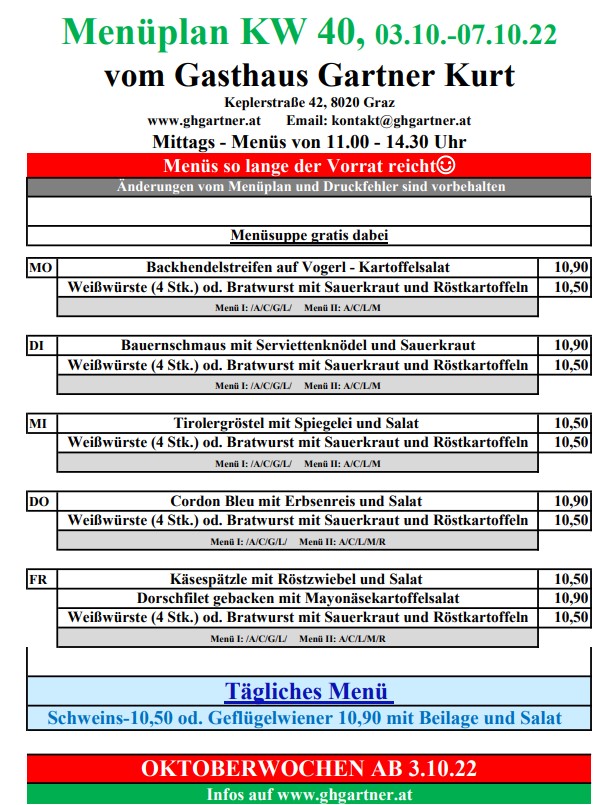 Menüplan KW 40, 03.10.-07.10.22
vom Gasthaus Gartner Kurt
Keplerstraße 42, 8020 Graz
www.ghgartner.at Email: kontakt@ghgartner.at
Mittags - Menüs von 11.00 - 14.30 Uhr

Menüs so lange der Vorrat reicht☺
Änderungen vom Menüplan und Druckfehler sind vorbehalten

Menüsuppe gratis dabei

| MO | Backhendelstreifen auf Vogerl - Kartoffelsalat | 10,90 |
|---|---|---|
| | Weißwürste (4 Stk.) od. Bratwurst mit Sauerkraut und Röstkartoffeln | 10,50 |
| | Menü I: /A/C/G/L/ Menü II: A/C/L/M | |

| DI | Bauernschmaus mit Serviettenknödel und Sauerkraut | 10,90 |
|---|---|---|
| | Weißwürste (4 Stk.) od. Bratwurst mit Sauerkraut und Röstkartoffeln | 10,50 |
| | Menü I: /A/C/G/L/ Menü II: A/C/L/M | |

| MI | Tirolergröstel mit Spiegelei und Salat | 10,50 |
|---|---|---|
| | Weißwürste (4 Stk.) od. Bratwurst mit Sauerkraut und Röstkartoffeln | 10,50 |
| | Menü I: /A/C/G/L/ Menü II: A/C/L/M | |

| DO | Cordon Bleu mit Erbsenreis und Salat | 10,90 |
|---|---|---|
| | Weißwürste (4 Stk.) od. Bratwurst mit Sauerkraut und Röstkartoffeln | 10,50 |
| | Menü I: /A/C/G/L/ Menü II: A/C/L/M/R | |

| FR | Käsespätzle mit Röstzwiebel und Salat | 10,50 |
|---|---|---|
| | Dorschfilet gebacken mit Mayonäsekartoffelsalat | 10,90 |
| | Weißwürste (4 Stk.) od. Bratwurst mit Sauerkraut und Röstkartoffeln | 10,50 |
| | Menü I: /A/C/G/L/ Menü II: A/C/L/M/R | |

Tägliches Menü
Schweins-10,50 od. Geflügelwiener 10,90 mit Beilage und Salat

OKTOBERWOCHEN AB 3.10.22
Infos auf www.ghgartner.at